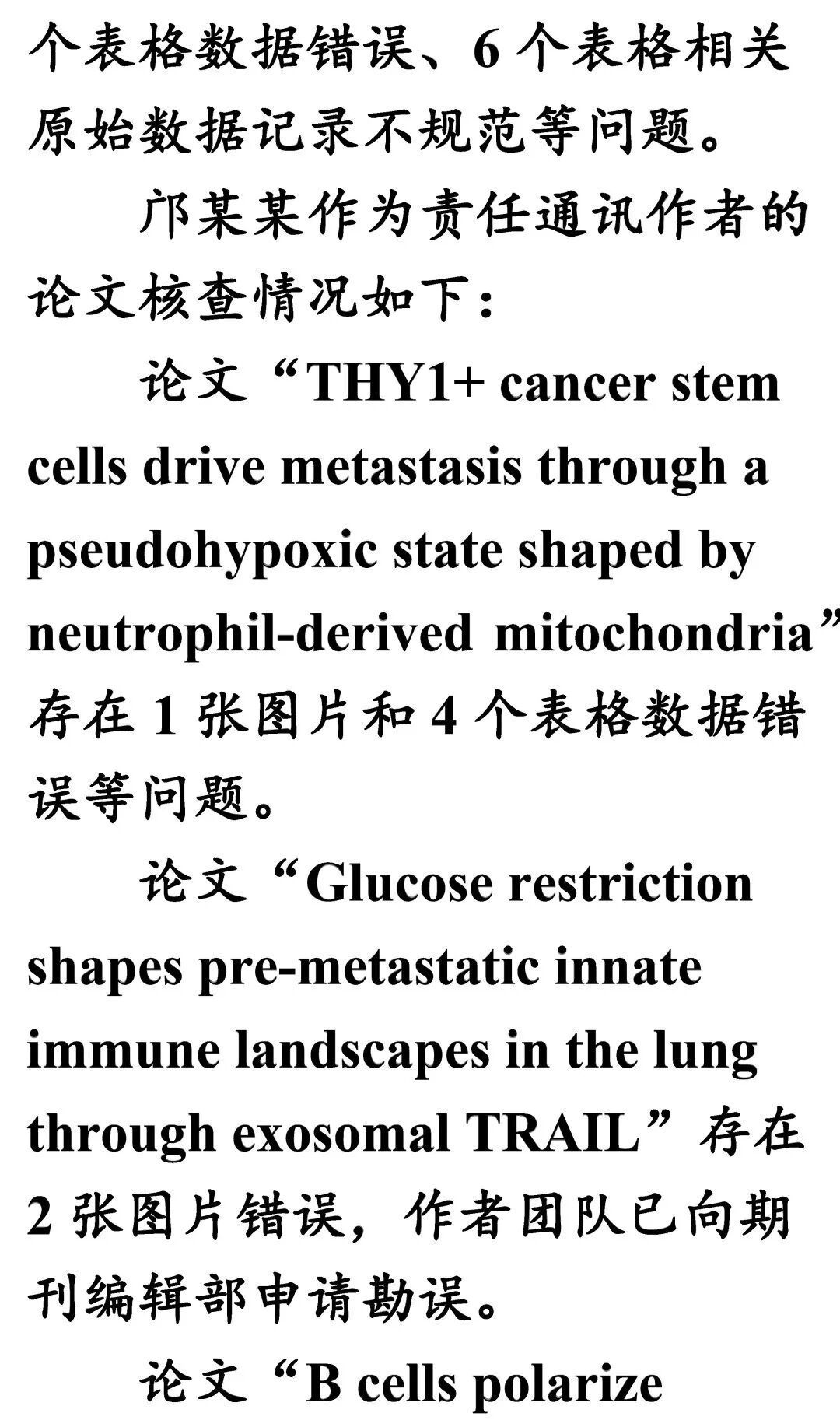 个表格数据错误、6个表格相关原始数据记录不规范等问题。

邝某某作为责任通讯作者的论文核查情况如下：

论文“THY1+ cancer stem cells drive metastasis through a pseudohypoxic state shaped by neutrophil-derived mitochondria”存在1张图片和4个表格数据错误等问题。

论文“Glucose restriction shapes pre-metastatic innate immune landscapes in the lung through exosomal TRAIL”存在2张图片错误，作者团队已向期刊编辑部申请勘误。

论文“B cells polarize